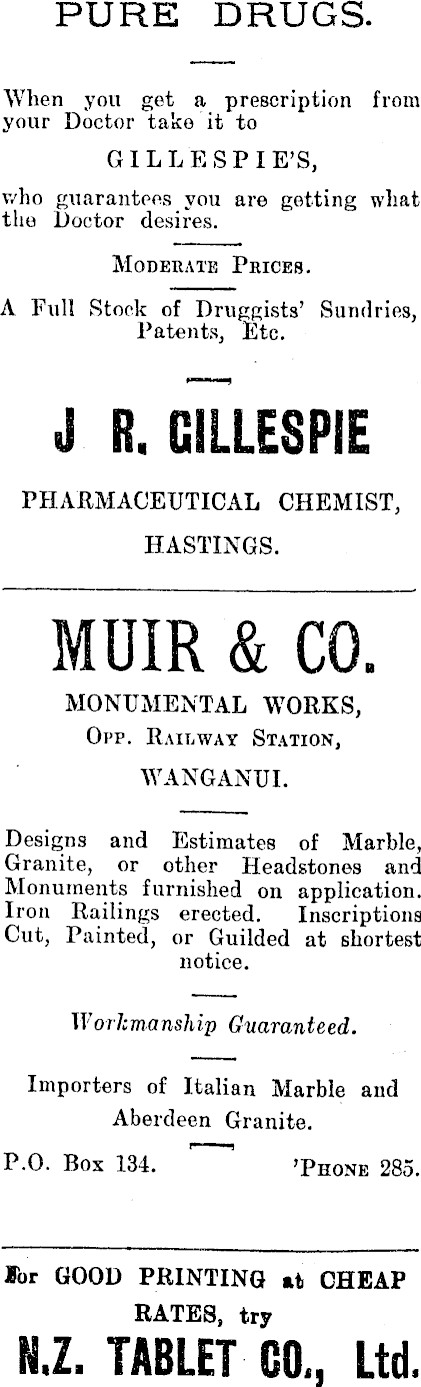 PURE DRUGS.

When you get a prescription from your Doctor take it to

GILLESPIE'S,

who guarantees you are getting what the Doctor desires.

MODERATE PRICES.

A Full Stock of Druggists' Sundries, Patents, Etc.

J R. GILLESPIE

PHARMACEUTICAL CHEMIST,

HASTINGS.

MUIR & CO.

MONUMENTAL WORKS,

OPP. RAILWAY STATION,

WANGANUI.

Designs and Estimates of Marble, Granite, or other Headstones and Monuments furnished on application. Iron Railings erected. Inscriptions Cut, Painted, or Guilded at shortest notice.

Workmanship Guaranteed.

Importers of Italian Marble and Aberdeen Granite.

P.O. Box 134. 'PHONE 285.

For GOOD PRINTING at CHEAP RATES, try

N.Z. TABLET CO., Ltd.